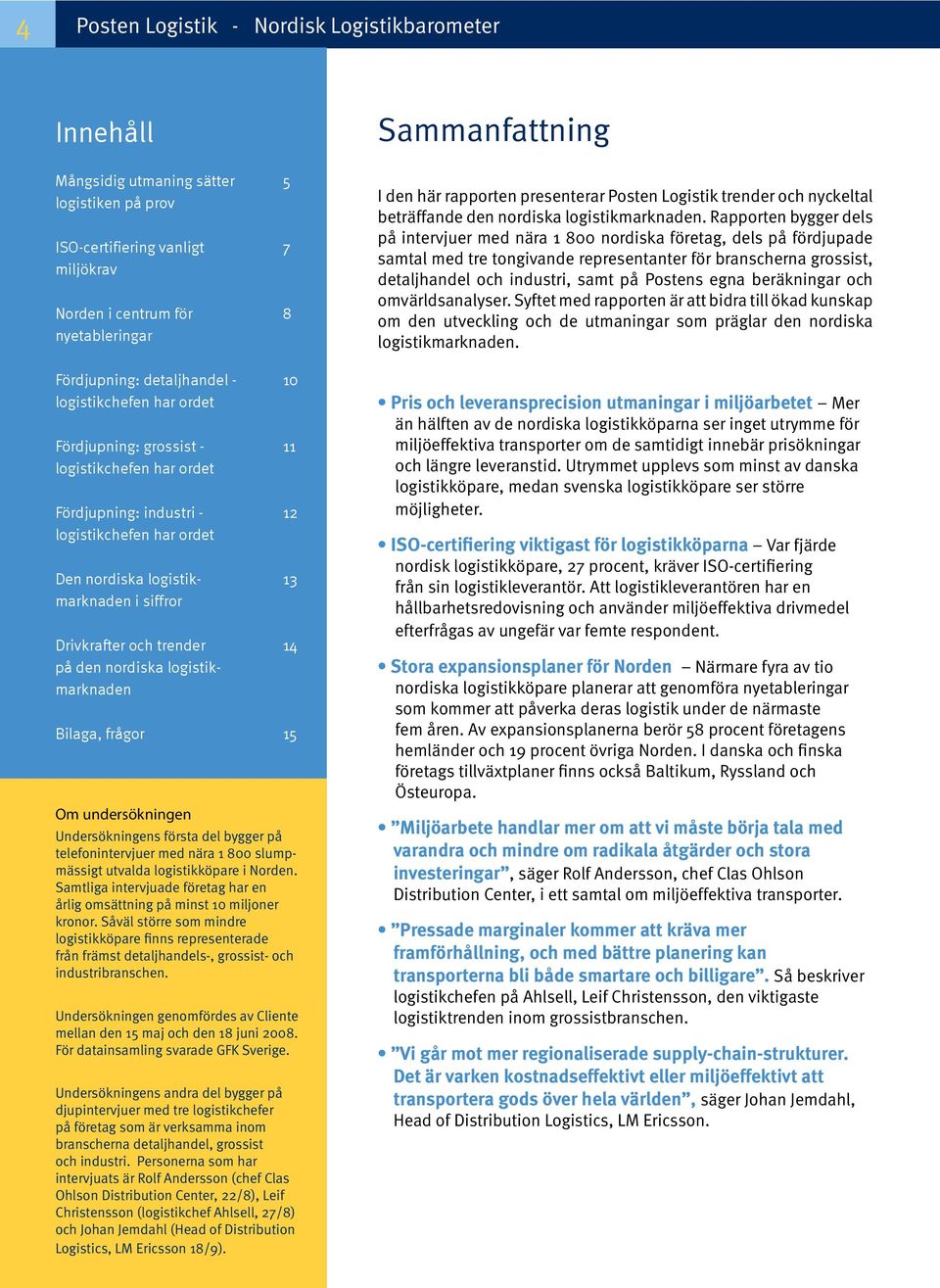 4 Posten Logistik - Nordisk Logistikbarometer

Innehåll

Mångsidig utmaning sätter logistiken på prov 5

ISO-certifiering vanligt miljökrav 7

Norden i centrum för nyetableringar 8

Fördjupning: detaljhandel - logistikchefen har ordet 10

Fördjupning: grossist - logistikchefen har ordet 11

Fördjupning: industri - logistikchefen har ordet 12

Den nordiska logistikmarknaden i siffror 13

Drivkrafter och trender på den nordiska logistikmarknaden 14

Bilaga, frågor 15

Om undersökningen

Undersökningens första del bygger på telefonintervjuer med nära 1 800 slumpmässigt utvalda logistikköpare i Norden. Samtliga intervjuade företag har en årlig omsättning på minst 10 miljoner kronor. Såväl större som mindre logistikköpare finns representerade från främst detaljhandels-, grossist- och industribranschen.

Undersökningen genomfördes av Cliente mellan den 15 maj och den 18 juni 2008. För datainsamling svarade GFK Sverige.

Undersökningens andra del bygger på djupintervjuer med tre logistikchefer på företag som är verksamma inom branscherna detaljhandel, grossist och industri. Personerna som har intervjuats är Rolf Andersson (chef Clas Ohlson Distribution Center, 22/8), Leif Christensson (logistikchef Ahlsell, 27/8) och Johan Jemdahl (Head of Distribution Logistics, LM Ericsson 18/9).

Sammanfattning

I den här rapporten presenterar Posten Logistik trender och nyckeltal beträffande den nordiska logistikmarknaden. Rapporten bygger dels på intervjuer med nära 1 800 nordiska företag, dels på fördjupade samtal med tre tongivande representanter för branscherna grossist, detaljhandel och industri, samt på Postens egna beräkningar och omvärldsanalyser. Syftet med rapporten är att bidra till ökad kunskap om den utveckling och de utmaningar som präglar den nordiska logistikmarknaden.

• Pris och leveransprecision utmaningar i miljöarbetet – Mer än hälften av de nordiska logistikköparna ser inget utrymme för miljöeffektiva transporter om de samtidigt innebär prisökningar och längre leveranstid. Utrymmet upplevs som minst av danska logistikköpare, medan svenska logistikköpare ser större möjligheter.

• ISO-certifiering viktigast för logistikköparna – Var fjärde nordisk logistikköpare, 27 procent, kräver ISO-certifiering från sin logistikleverantör. Att logistikleverantören har en hållbarhetsredovisning och använder miljöeffektiva drivmedel efterfrågas av ungefär var femte respondent.

• Stora expansionsplaner för Norden – Närmare fyra av tio nordiska logistikköpare planerar att genomföra nyetableringar som kommer att påverka deras logistik under de närmaste fem åren. Av expansionsplanerna berör 58 procent företagens hemländer och 19 procent övriga Norden. I danska och finska företags tillväxtplaner finns också Baltikum, Ryssland och Östeuropa.

• ”Miljöarbete handlar mer om att vi måste börja tala med varandra och mindre om radikala åtgärder och stora investeringar”, säger Rolf Andersson, chef Clas Ohlson Distribution Center, i ett samtal om miljöeffektiva transporter.

• ”Pressade marginaler kommer att kräva mer framförhållning, och med bättre planering kan transporterna bli både smartare och billigare”. Så beskriver logistikchefen på Ahlsell, Leif Christensson, den viktigaste logistiktrenden inom grossistbranschen.

• ”Vi går mot mer regionaliserade supply-chain-strukturer. Det är varken kostnadseffektivt eller miljöeffektivt att transportera gods över hela världen”, säger Johan Jemdahl, Head of Distribution Logistics, LM Ericsson.